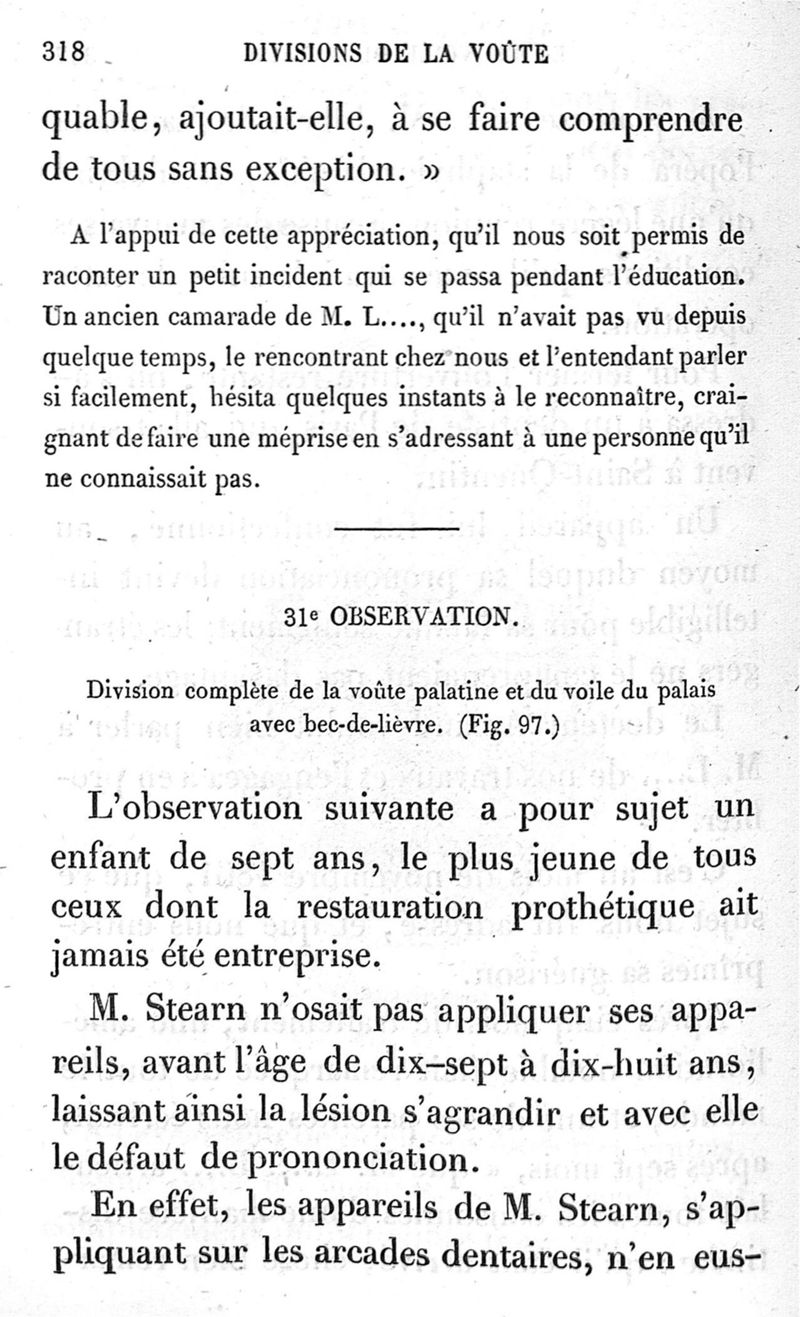 318 DIVISIONS DE LA VOÛTE

quable, ajoutait-elle, à se faire comprendre de tous sans exception. »

A l'appui de cette appréciation, qu'il nous soit permis de raconter un petit incident qui se passa pendant l'éducation. Un ancien camarade de M. L...., qu'il n'avait pas vu depuis quelque temps, le rencontrant chez nous et l'entendant parler si facilement, hésita quelques instants à le reconnaître, craignant de faire une méprise en s'adressant à une personne qu'il ne connaissait pas.

31e OBSERVATION.

Division complète de la voûte palatine et du voile du palais avec bec-de-lièvre. (Fig. 97.)

L'observation suivante a pour sujet un enfant de sept ans, le plus jeune de tous ceux dont la restauration prothétique ait jamais été entreprise.

M. Stearn n'osait pas appliquer ses appareils, avant l'âge de dix-sept à dix-huit ans, laissant ainsi la lésion s'agrandir et avec elle le défaut de prononciation.

En effet, les appareils de M. Stearn, s'appliquant sur les arcades dentaires, n'en eus-